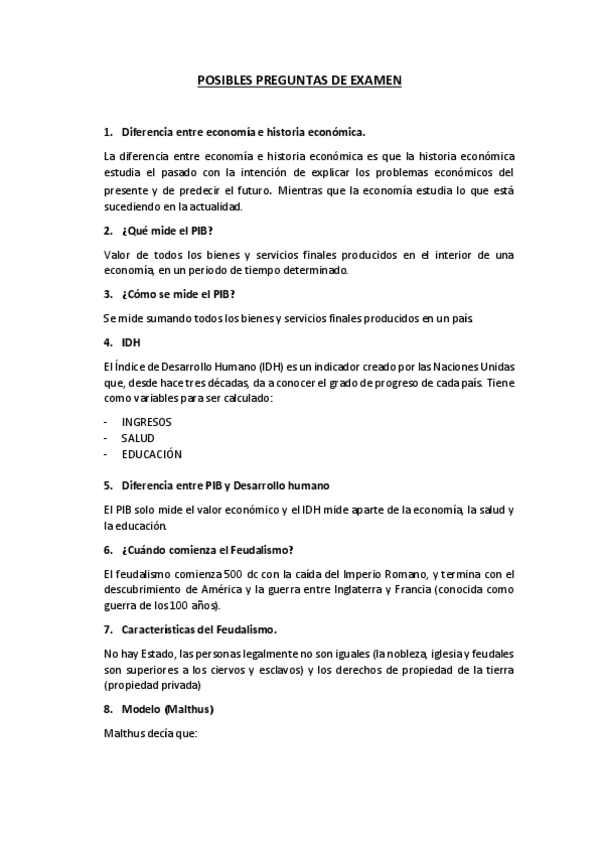 POSIBLES PREGUNTAS DE EXAMEN

1. Diferencia entre economía e historia económica.

La diferencia entre economía e historia económica es que la historia económica estudia el pasado con la intención de explicar los problemas económicos del presente y de predecir el futuro. Mientras que la economía estudia lo que está sucediendo en la actualidad.

2. ¿Qué mide el PIB?

Valor de todos los bienes y servicios finales producidos en el interior de una economía, en un periodo de tiempo determinado.

3. ¿Cómo se mide el PIB?

Se mide sumando todos los bienes y servicios finales producidos en un país.

4. IDH

El Índice de Desarrollo Humano (IDH) es un indicador creado por las Naciones Unidas que, desde hace tres décadas, da a conocer el grado de progreso de cada país. Tiene como variables para ser calculado:

- INGRESOS
- SALUD
- EDUCACIÓN

5. Diferencia entre PIB y Desarrollo humano

El PIB solo mide el valor económico y el IDH mide aparte de la economía, la salud y la educación.

6. ¿Cuándo comienza el Feudalismo?

El feudalismo comienza 500 dc con la caída del Imperio Romano, y termina con el descubrimiento de América y la guerra entre Inglaterra y Francia (conocida como guerra de los 100 años).

7. Características del Feudalismo.

No hay Estado, las personas legalmente no son iguales (la nobleza, iglesia y feudales son superiores a los ciervos y esclavos) y los derechos de propiedad de la tierra (propiedad privada)

8. Modelo (Malthus)

Malthus decía que: